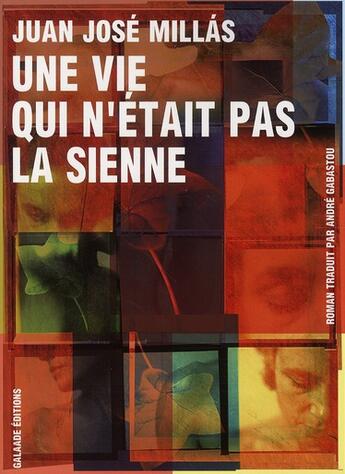 JUAN JOSÉ MILLÁS
UNE VIE QUI N'ÉTAIT PAS LA SIENNE

ROMAN TRADUIT PAR ANDRÉ GABASTOU

GALAADE ÉDITIONS